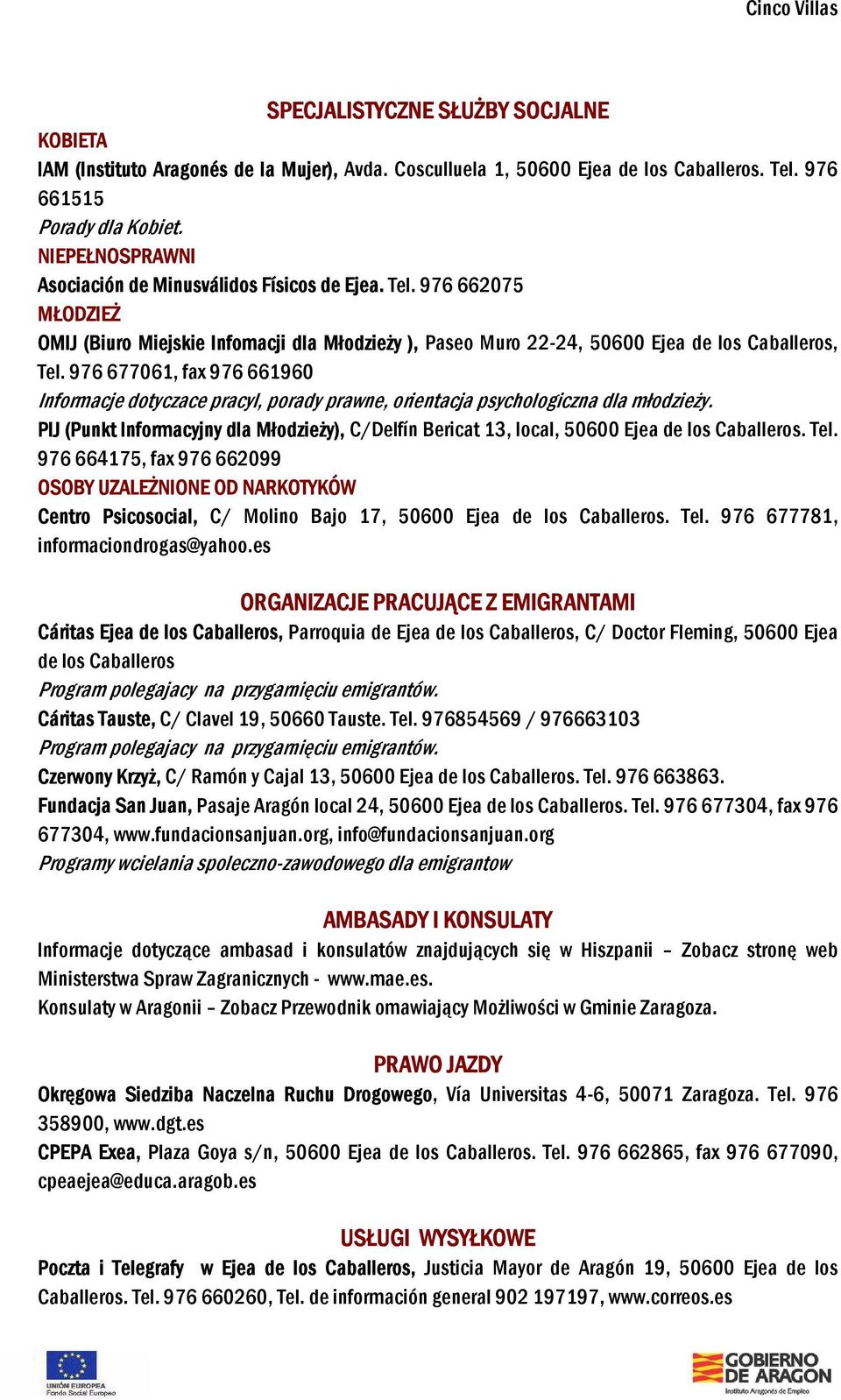 Cinco Villas

SPECJALISTYCZNE SŁUŻBY SOCJALNE

KOBIETA

IAM (Instituto Aragonés de la Mujer), Avda. Cosculluela 1, 50600 Ejea de los Caballeros. Tel. 976 661515

Porady dla Kobiet.

NIEPEŁNOSPRAWNI

Asociación de Minusválidos Físicos de Ejea. Tel. 976 662075

MŁODZIEŻ

OMIJ (Biuro Miejskie Infomacji dla Młodzieży ), Paseo Muro 22-24, 50600 Ejea de los Caballeros, Tel. 976 677061, fax 976 661960

Informacje dotyczace pracyl, porady prawne, orientacja psychologiczna dla młodzieży.

PIJ (Punkt Informacyjny dla Młodzieży), C/Delfín Bericat 13, local, 50600 Ejea de los Caballeros. Tel. 976 664175, fax 976 662099

OSOBY UZALEŻNIONE OD NARKOTYKÓW

Centro Psicosocial, C/ Molino Bajo 17, 50600 Ejea de los Caballeros. Tel. 976 677781, informaciondrogas@yahoo.es

ORGANIZACJE PRACUJĄCE Z EMIGRANTAMI

Cáritas Ejea de los Caballeros, Parroquia de Ejea de los Caballeros, C/ Doctor Fleming, 50600 Ejea de los Caballeros

Program polegajacy na przygamięciu emigrantów.

Cáritas Tauste, C/ Clavel 19, 50660 Tauste. Tel. 976854569 / 976663103

Program polegajacy na przygamięciu emigrantów.

Czerwony Krzyż, C/ Ramón y Cajal 13, 50600 Ejea de los Caballeros. Tel. 976 663863.

Fundacja San Juan, Pasaje Aragón local 24, 50600 Ejea de los Caballeros. Tel. 976 677304, fax 976 677304, www.fundacionsanjuan.org, info@fundacionsanjuan.org

Programy wcielania spoleczno-zawodowego dla emigrantow

AMBASADY I KONSULATY

Informacje dotyczące ambasad i konsulatów znajdujących się w Hiszpanii – Zobacz stronę web Ministerstwa Spraw Zagranicznych - www.mae.es.

Konsulaty w Aragonii – Zobacz Przewodnik omawiający Możliwości w Gminie Zaragoza.

PRAWO JAZDY

Okręgowa Siedziba Naczelna Ruchu Drogowego, Vía Universitas 4-6, 50071 Zaragoza. Tel. 976 358900, www.dgt.es

CPEPA Exea, Plaza Goya s/n, 50600 Ejea de los Caballeros. Tel. 976 662865, fax 976 677090, cpeaejea@educa.aragob.es

USŁUGI WYSYŁKOWE

Poczta i Telegrafy w Ejea de los Caballeros, Justicia Mayor de Aragón 19, 50600 Ejea de los Caballeros. Tel. 976 660260, Tel. de información general 902 197197, www.correos.es

UNIÓN EUROPEA
Fondo Social Europeo

GOBIERNO DE ARAGON
Instituto Aragonés de Empleo